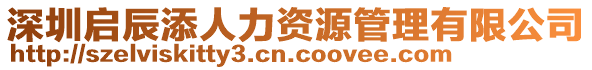 深圳启辰添人力资源管理有限公司
http://szelviskitty3.cn.coovee.com